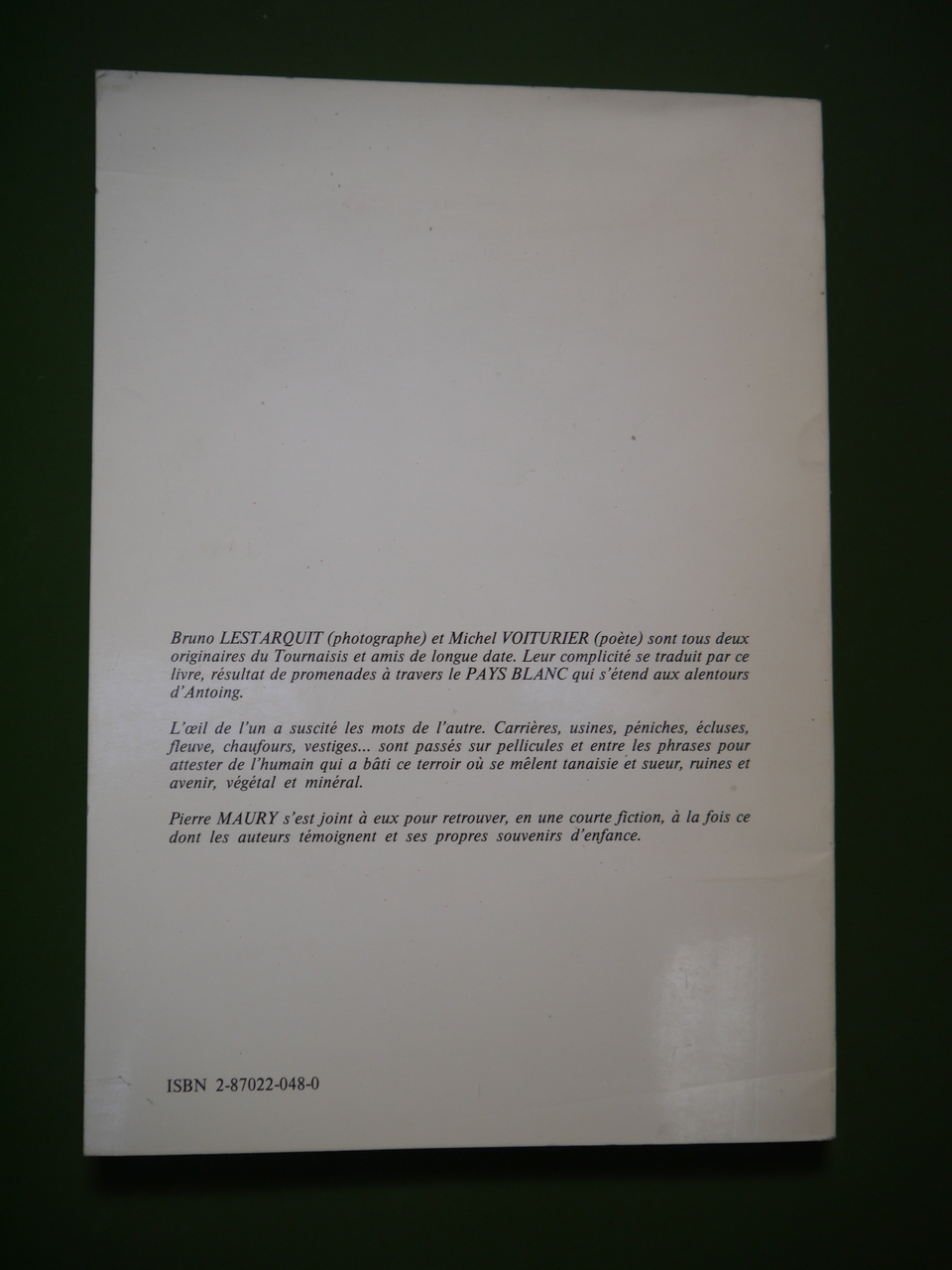 Bruno LESTARQUIT (photographe) et Michel VOITURIER (poète) sont tous deux originaires du Tournaisis et amis de longue date. Leur complicité se traduit par ce livre, résultat de promenades à travers le PAYS BLANC qui s'étend aux alentours d'Antoing.

L'œil de l'un a suscité les mots de l'autre. Carrières, usines, péniches, écluses, fleuve, chaufours, vestiges... sont passés sur pellicules et entre les phrases pour attester de l'humain qui a bâti ce terroir où se mêlent tanaisie et sueur, ruines et avenir, végétal et minéral.

Pierre MAURY s'est joint à eux pour retrouver, en une courte fiction, à la fois ce dont les auteurs témoignent et ses propres souvenirs d'enfance.

ISBN 2-87022-048-0